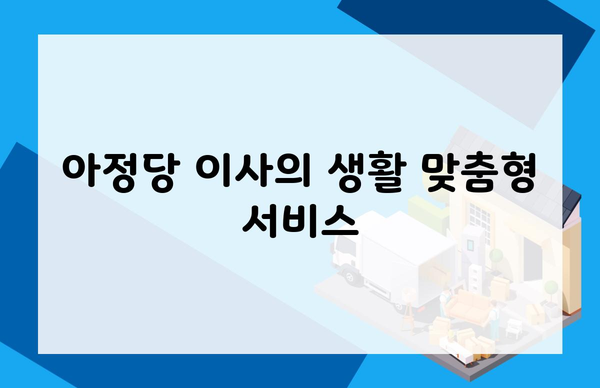 아정당 이사의 생활 맞춤형 서비스